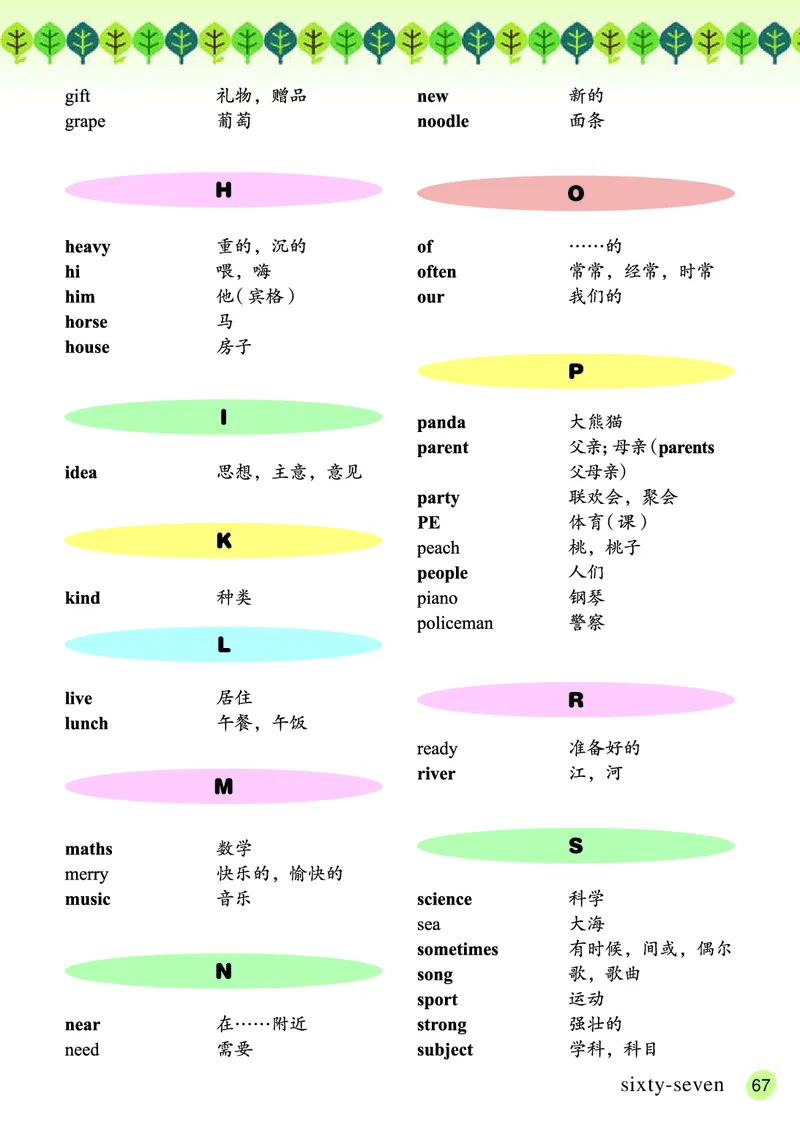 gift 礼物，赠品
grape 葡萄

H

heavy 重的，沉的
hi 喂，嗨
him 他（宾格）
horse 马
house 房子

I

idea 思想，主意，意见

K

kind 种类

L

live 居住
lunch 午餐，午饭

M

maths 数学
merry 快乐的，愉快的
music 音乐

N

near 在……附近
need 需要

new 新的
noodle 面条

O

of ……的
often 常常，经常，时常
our 我们的

P

panda 大熊猫
parent 父亲；母亲（parents 父母亲）
party 联欢会，聚会
PE 体育（课）
peach 桃，桃子
people 人们
piano 钢琴
policeman 警察

R

ready 准备好的
river 江，河

S

science 科学
sea 大海
sometimes 有时候，间或，偶尔
song 歌，歌曲
sport 运动
strong 强壮的
subject 学科，科目

sixty-seven 67